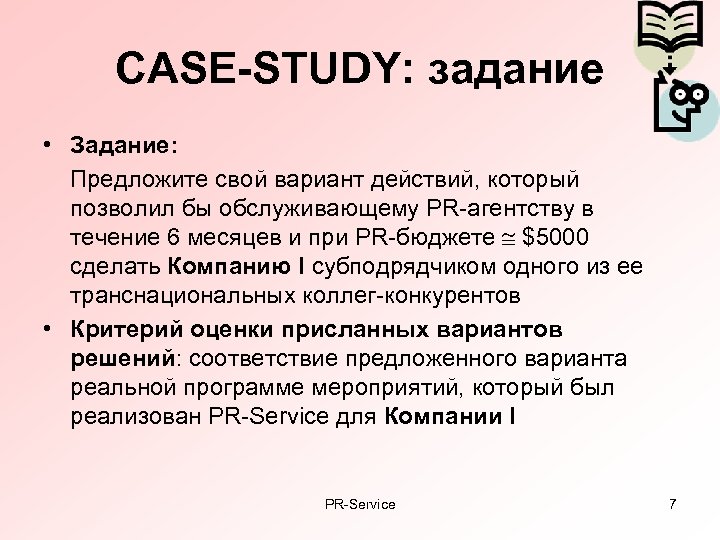 CASE-STUDY: задание

• Задание:

Предложите свой вариант действий, который позволил бы обслуживающему PR-агентству в течение 6 месяцев и при PR-бюджете $\cong$ \$5000 сделать Компанию I субподрядчиком одного из ее транснациональных коллег-конкурентов

• Критерий оценки присланных вариантов решений: соответствие предложенного варианта реальной программе мероприятий, который был реализован PR-Service для Компании I

PR-Service

7